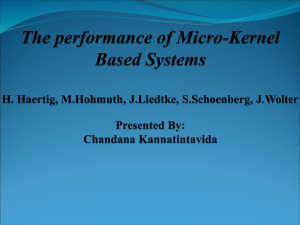 The performance of Micro-Kernel Based Systems

H. Haertig, M.Hohmuth, J.Liedtke, S.Schoenberg, J.Wolter

Presented By:
Chandana Kannatintavida